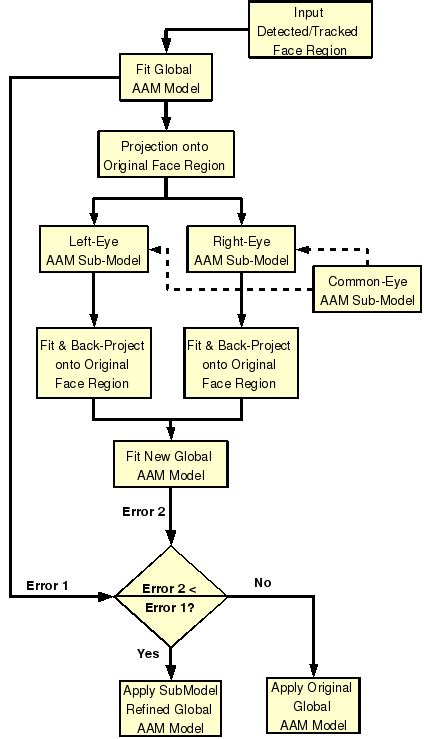 Input
Detected/Tracked
Face Region

Fit Global
AAM Model

Projection onto
Original Face Region

Left-Eye
AAM Sub-Model

Right-Eye
AAM Sub-Model

Common-Eye
AAM Sub-Model

Fit & Back-Project
onto Original
Face Region

Fit & Back-Project
onto Original
Face Region

Fit New Global
AAM Model

Error 2

Error 1

Error 2 <
Error 1?

No

Yes

Apply SubModel
Refined Global
AAM Model

Apply Original
Global
AAM Model